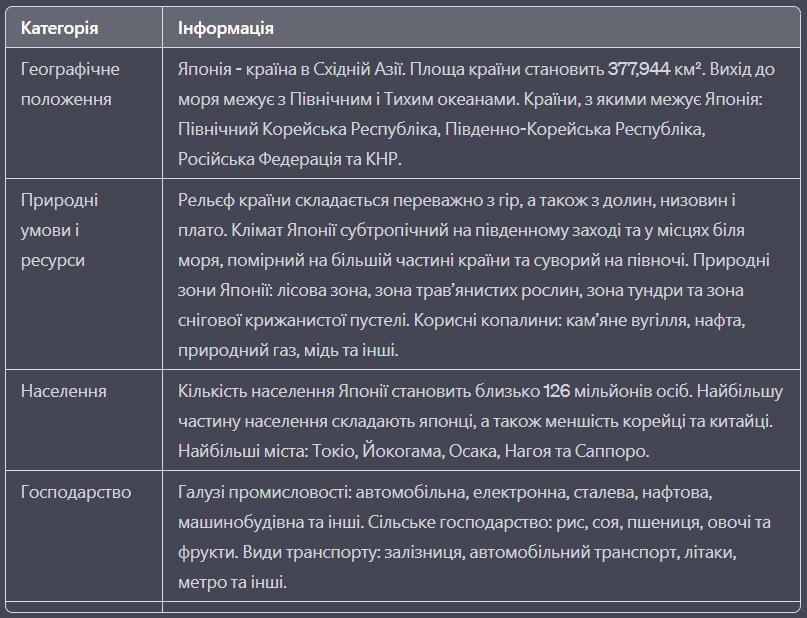 | Категорія | Інформація |
|---|---|
| Географічне положення | Японія - країна в Східній Азії. Площа країни становить 377,944 км². Вихід до моря межує з Північним і Тихим океанами. Країни, з якими межує Японія: Північний Корейська Республіка, Південно-Корейська Республіка, Російська Федерація та КНР. |
| Природні умови і ресурси | Рельєф країни складається переважно з гір, а також з долин, низовин і плато. Клімат Японії субтропічний на південному заході та у місцях біля моря, помірний на більшій частині країни та суворий на півночі. Природні зони Японії: лісова зона, зона трав'янистих рослин, зона тундри та зона снігової крижанистої пустелі. Корисні копалини: кам'яне вугілля, нафта, природний газ, мідь та інші. |
| Населення | Кількість населення Японії становить близько 126 мільйонів осіб. Найбільшу частину населення складають японці, а також меншість корейці та китайці. Найбільші міста: Токіо, Йокогама, Осака, Нагоя та Саппоро. |
| Господарство | Галузі промисловості: автомобільна, електронна, сталева, нафтова, машинобудівна та інші. Сільське господарство: рис, соя, пшениця, овочі та фрукти. Види транспорту: залізниця, автомобільний транспорт, літаки, метро та інші. |